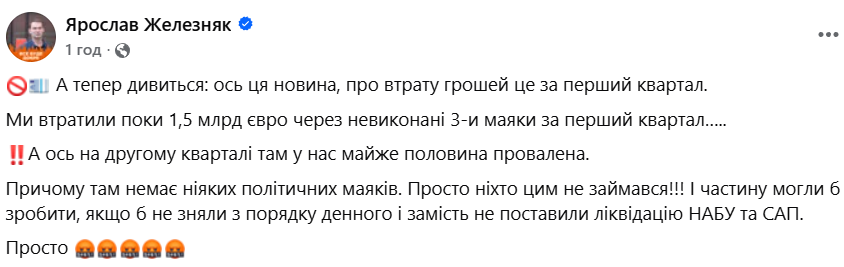 Ярослав Железняк
1 год ·

🚫💶 А тепер дивиться: ось ця новина, про втрату грошей це за перший квартал.

Ми втратили поки 1,5 млрд євро через невиконані 3-и маяки за перший квартал.....

‼️А ось на другому кварталі там у нас майже половина провалена.

Причому там немає ніяких політичних маяків. Просто ніхто цим не займався!!! І частину могли б зробити, якщо б не зняли з порядку денного і замість не поставили ліквідацію НАБУ та САП.

Просто 🤬🤬🤬🤬🤬